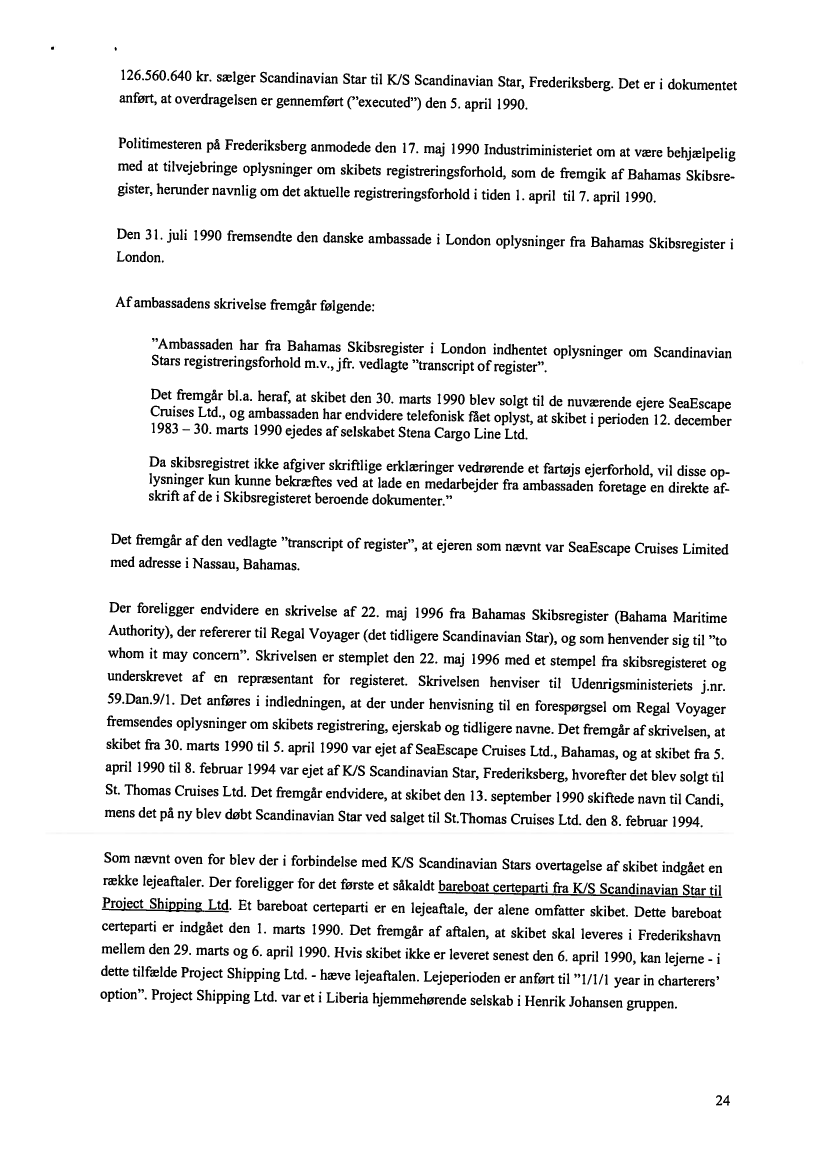 126.560.640 kr. sælger Scandinavian Star til K/S Scandinavian Star, Frederiksberg. Det er i dokumentet anført, at overdragelsen er gennemført ("executed") den 5. april 1990.

Politimesteren på Frederiksberg anmodede den 17. maj 1990 Industriministeriet om at være behjælpelig med at tilvejebringe oplysninger om skibets registreringsforhold, som de fremgik af Bahamas Skibsregister, herunder navnlig om det aktuelle registreringsforhold i tiden 1. april til 7. april 1990.

Den 31. juli 1990 fremsendte den danske ambassade i London oplysninger fra Bahamas Skibsregister i London.

Af ambassadens skrivelse fremgår følgende:

"Ambassaden har fra Bahamas Skibsregister i London indhentet oplysninger om Scandinavian Stars registreringsforhold m.v., jfr. vedlagte "transcript of register".

Det fremgår bl.a. heraf, at skibet den 30. marts 1990 blev solgt til de nuværende ejere SeaEscape Cruises Ltd., og ambassaden har endvidere telefonisk fået oplyst, at skibet i perioden 12. december 1983 – 30. marts 1990 ejedes af selskabet Stena Cargo Line Ltd.

Da skibsregistret ikke afgiver skriftlige erklæringer vedrørende et fartøjs ejerforhold, vil disse oplysninger kun kunne bekræftes ved at lade en medarbejder fra ambassaden foretage en direkte afskrift af de i Skibsregisteret beroende dokumenter."

Det fremgår af den vedlagte "transcript of register", at ejeren som nævnt var SeaEscape Cruises Limited med adresse i Nassau, Bahamas.

Der foreligger endvidere en skrivelse af 22. maj 1996 fra Bahamas Skibsregister (Bahama Maritime Authority), der refererer til Regal Voyager (det tidligere Scandinavian Star), og som henvender sig til "to whom it may concern". Skrivelsen er stemplet den 22. maj 1996 med et stempel fra skibsregisteret og underskrevet af en repræsentant for registeret. Skrivelsen henviser til Udenrigsministeriets j.nr. 59.Dan.9/1. Det anføres i indledningen, at der under henvisning til en forespørgsel om Regal Voyager fremsendes oplysninger om skibets registrering, ejerskab og tidligere navne. Det fremgår af skrivelsen, at skibet fra 30. marts 1990 til 5. april 1990 var ejet af SeaEscape Cruises Ltd., Bahamas, og at skibet fra 5. april 1990 til 8. februar 1994 var ejet af K/S Scandinavian Star, Frederiksberg, hvorefter det blev solgt til St. Thomas Cruises Ltd. Det fremgår endvidere, at skibet den 13. september 1990 skiftede navn til Candi, mens det på ny blev døbt Scandinavian Star ved salget til St.Thomas Cruises Ltd. den 8. februar 1994.

Som nævnt oven for blev der i forbindelse med K/S Scandinavian Stars overtagelse af skibet indgået en række lejeaftaler. Der foreligger for det første et såkaldt bareboat certeparti fra K/S Scandinavian Star til Project Shipping Ltd. Et bareboat certeparti er en lejeaftale, der alene omfatter skibet. Dette bareboat certeparti er indgået den 1. marts 1990. Det fremgår af aftalen, at skibet skal leveres i Frederikshavn mellem den 29. marts og 6. april 1990. Hvis skibet ikke er leveret senest den 6. april 1990, kan lejerne - i dette tilfælde Project Shipping Ltd. - hæve lejeaftalen. Lejeperioden er anført til "1/1/1 year in charterers' option". Project Shipping Ltd. var et i Liberia hjemmehørende selskab i Henrik Johansen gruppen.

24